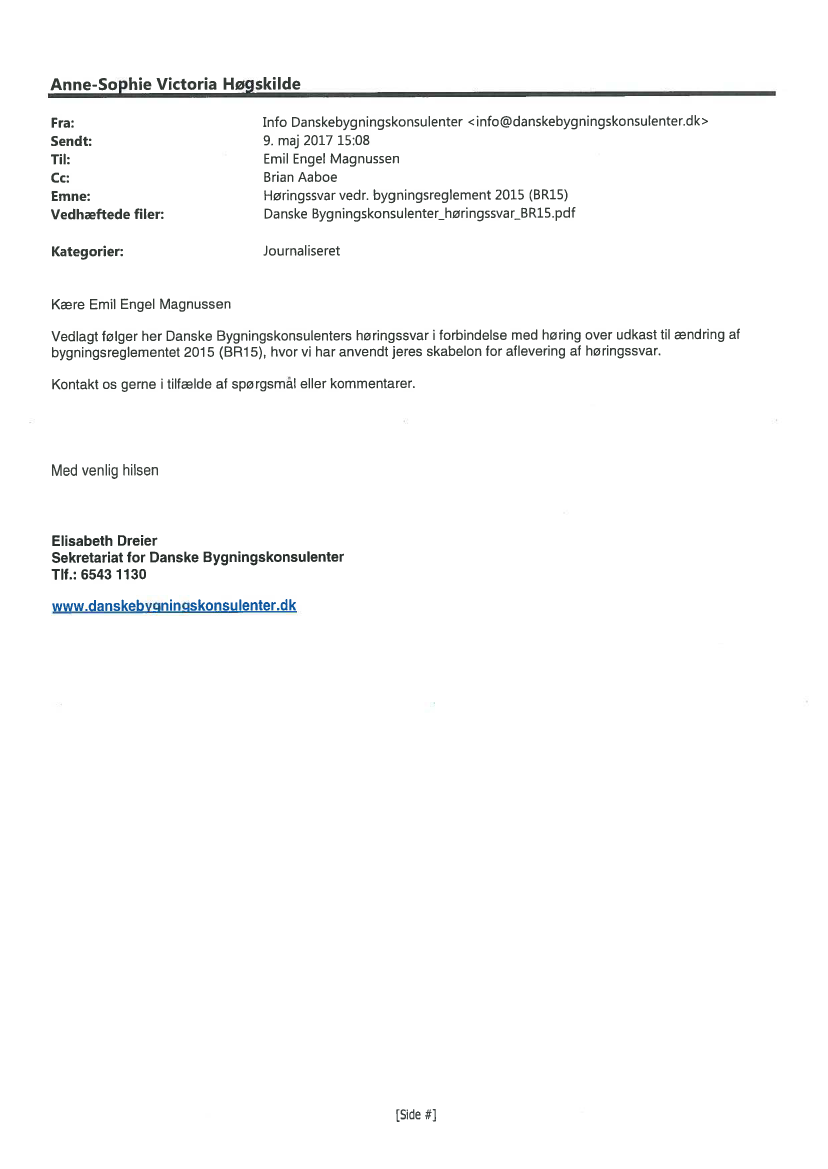 Anne-Sophie Victoria Høgskilde

Fra: Info Danskebygningskonsulenter <info@danskebygningskonsulenter.dk>
Sendt: 9. maj 2017 15:08
Til: Emil Engel Magnussen
Cc: Brian Aaboe
Emne: Høringssvar vedr. bygningsreglement 2015 (BR15)
Vedhæftede filer: Danske Bygningskonsulenter_høringssvar_BR15.pdf

Kategorier: Journaliseret

Kære Emil Engel Magnussen

Vedlagt følger her Danske Bygningskonsulenters høringssvar i forbindelse med høring over udkast til ændring af bygningsreglementet 2015 (BR15), hvor vi har anvendt jeres skabelon for aflevering af høringssvar.

Kontakt os gerne i tilfælde af spørgsmål eller kommentarer.

Med venlig hilsen

Elisabeth Dreier
Sekretariat for Danske Bygningskonsulenter
Tlf.: 6543 1130

www.danskebygningskonsulenter.dk

[Side #]